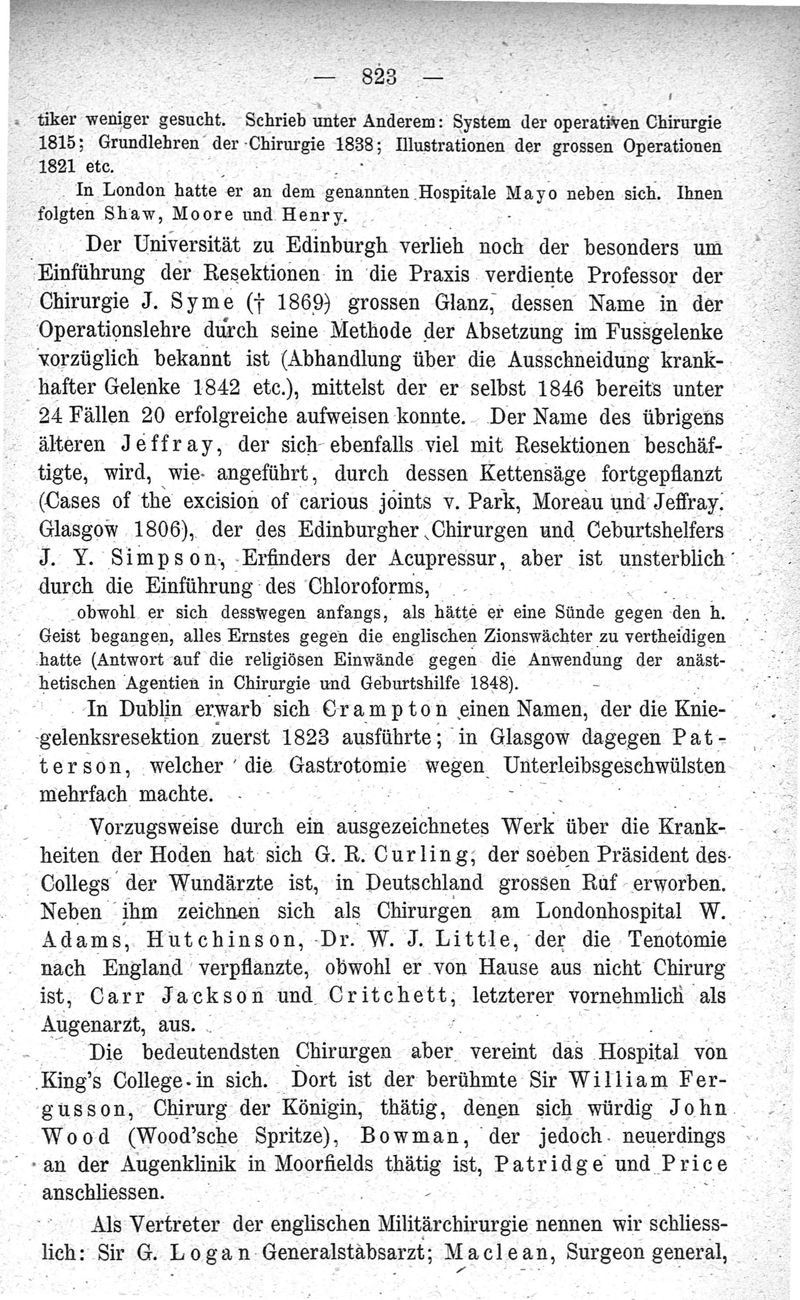 — 823 —

tiker weniger gesucht. Schrieb unter Anderem: System der operativen Chirurgie 1815; Grundlehren der Chirurgie 1838; Illustrationen der grossen Operationen 1821 etc.

In London hatte er an dem genannten Hospitale Mayo neben sich. Ihnen folgten Shaw, Moore und Henry.

Der Universität zu Edinburgh verlieh noch der besonders um Einführung der Resektionen in die Praxis verdiente Professor der Chirurgie J. Syme († 1869) grossen Glanz, dessen Name in der Operationslehre durch seine Methode der Absetzung im Fussgelenke vorzüglich bekannt ist (Abhandlung über die Ausschneidung krankhafter Gelenke 1842 etc.), mittelst der er selbst 1846 bereits unter 24 Fällen 20 erfolgreiche aufweisen konnte. Der Name des übrigens älteren Jeffray, der sich ebenfalls viel mit Resektionen beschäftigte, wird, wie angeführt, durch dessen Kettensäge fortgepflanzt (Cases of the excision of carious joints v. Park, Moreau und Jeffray. Glasgow 1806), der des Edinburgher Chirurgen und Ceburtshelfers J. Y. Simpson, Erfinders der Acupressur, aber ist unsterblich durch die Einführung des Chloroforms,

obwohl er sich desswegen anfangs, als hätte er eine Sünde gegen den h. Geist begangen, alles Ernstes gegen die englischen Zionswächter zu vertheidigen hatte (Antwort auf die religiösen Einwände gegen die Anwendung der anästhetischen Agentien in Chirurgie und Geburtshilfe 1848).

In Dublin erwarb sich Crampton einen Namen, der die Kniegelenksresektion zuerst 1823 ausführte; in Glasgow dagegen Patterson, welcher die Gastrotomie wegen Unterleibsgeschwülsten mehrfach machte.

Vorzugsweise durch ein ausgezeichnetes Werk über die Krankheiten der Hoden hat sich G. R. Curling, der soeben Präsident des Collegs der Wundärzte ist, in Deutschland grossen Ruf erworben. Neben ihm zeichnen sich als Chirurgen am Londonhospital W. Adams, Hutchinson, Dr. W. J. Little, der die Tenotomie nach England verpflanzte, obwohl er von Hause aus nicht Chirurg ist, Carr Jackson und Critchett, letzterer vornehmlich als Augenarzt, aus.

Die bedeutendsten Chirurgen aber vereint das Hospital von King's College in sich. Dort ist der berühmte Sir William Fergusson, Chirurg der Königin, thätig, denen sich würdig John Wood (Wood'sche Spritze), Bowman, der jedoch neuerdings an der Augenklinik in Moorfields thätig ist, Patridge und Price anschliessen.

Als Vertreter der englischen Militärchirurgie nennen wir schliesslich: Sir G. Logan Generalstabsarzt; Maclean, Surgeon general,